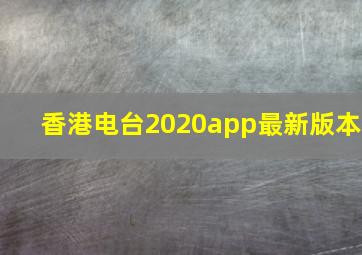 香港电台2020app最新版本